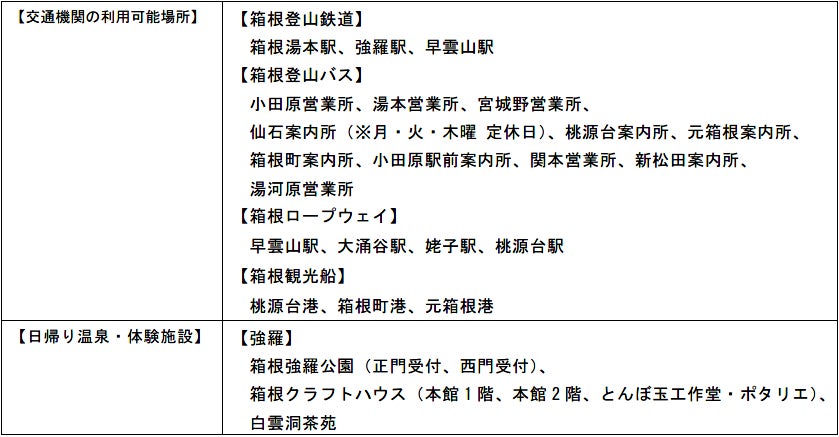 | 【交通機関の利用可能場所】 | 【箱根登山鉄道】 箱根湯本駅、強羅駅、早雲山駅 【箱根登山バス】 小田原営業所、湯本営業所、宮城野営業所、仙石案内所（※月・火・木曜 定休日）、桃源台案内所、元箱根案内所、箱根町案内所、小田原駅前案内所、関本営業所、新松田案内所、湯河原営業所 【箱根ロープウェイ】 早雲山駅、大涌谷駅、姥子駅、桃源台駅 【箱根観光船】 桃源台港、箱根町港、元箱根港 |
|---|---|
| 【日帰り温泉・体験施設】 | 【強羅】 箱根強羅公園（正門受付、西門受付）、箱根クラフトハウス（本館1階、本館2階、とんぼ玉工作堂・ポタリエ）、白雲洞茶苑 |